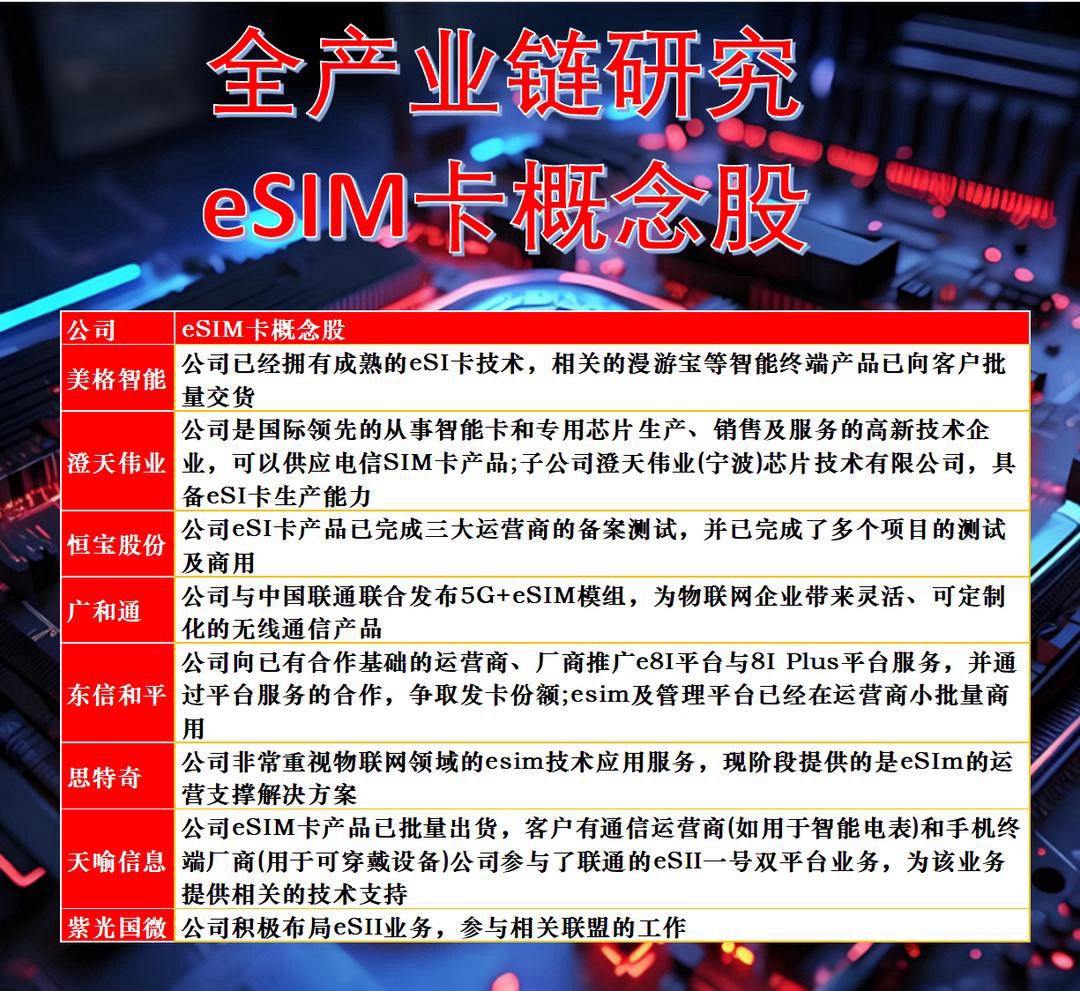 全产业链研究
eSIM卡概念股

| 公司 | eSIM卡概念股 |
|---|---|
| 美格智能 | 公司已经拥有成熟的eSI卡技术，相关的漫游宝等智能终端产品已向客户批量交货 |
| 澄天伟业 | 公司是国际领先的从事智能卡和专用芯片生产、销售及服务的高新技术企业，可以供应电信SIM卡产品;子公司澄天伟业(宁波)芯片技术有限公司，具备eSI卡生产能力 |
| 恒宝股份 | 公司eSI卡产品已完成三大运营商的备案测试，并已完成了多个项目的测试及商用 |
| 广和通 | 公司与中国联通联合发布5G+eSIM模组，为物联网企业带来灵活、可定制化的无线通信产品 |
| 东信和平 | 公司向已有合作基础的运营商、厂商推广e8I平台与8I Plus平台服务，并通过平台服务的合作，争取发卡份额;esim及管理平台已经在运营商小批量商用 |
| 思特奇 | 公司非常重视物联网领域的esim技术应用服务，现阶段提供的是eSIm的运营支撑解决方案 |
| 天喻信息 | 公司eSIM卡产品已批量出货，客户有通信运营商(如用于智能电表)和手机终端厂商(用于可穿戴设备)公司参与了联通的eSII一号双平台业务，为该业务提供相关的技术支持 |
| 紫光国微 | 公司积极布局eSII业务，参与相关联盟的工作 |